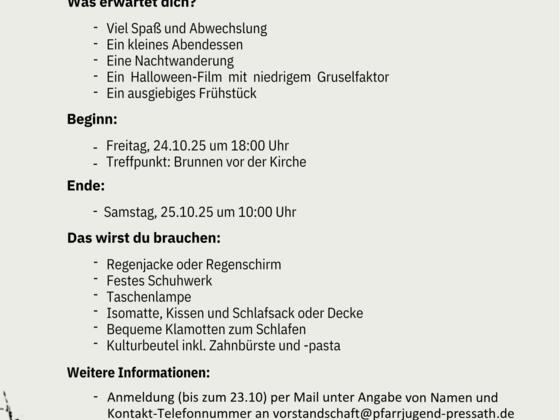 Was erwartet dich?

- Viel Spaß und Abwechslung
- Ein kleines Abendessen
- Eine Nachtwanderung
- Ein Halloween-Film mit niedrigem Gruselfaktor
- Ein ausgiebiges Frühstück

Beginn:

- Freitag, 24.10.25 um 18:00 Uhr
- Treffpunkt: Brunnen vor der Kirche

Ende:

- Samstag, 25.10.25 um 10:00 Uhr

Das wirst du brauchen:

- Regenjacke oder Regenschirm
- Festes Schuhwerk
- Taschenlampe
- Isomatte, Kissen und Schlafsack oder Decke
- Bequeme Klamotten zum Schlafen
- Kulturbeutel inkl. Zahnbürste und -pasta

Weitere Informationen:

- Anmeldung (bis zum 23.10) per Mail unter Angabe von Namen und Kontakt-Telefonnummer an vorstandschaft@pfarrjugend-pressath.de